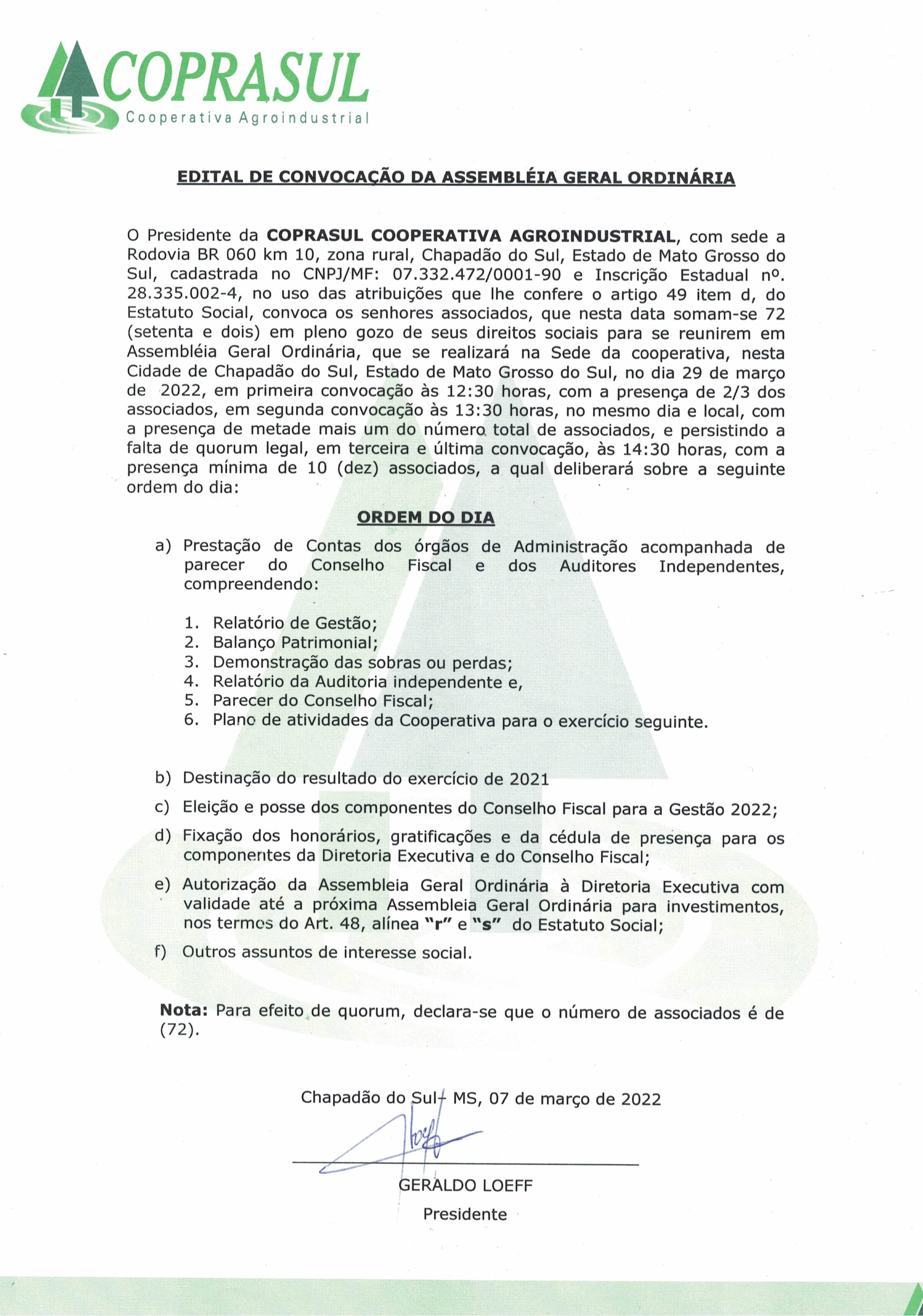 COPRASUL
Cooperativa Agroindustrial

EDITAL DE CONVOCAÇÃO DA ASSEMBLÉIA GERAL ORDINÁRIA

O Presidente da COPRASUL COOPERATIVA AGROINDUSTRIAL, com sede a Rodovia BR 060 km 10, zona rural, Chapadão do Sul, Estado de Mato Grosso do Sul, cadastrada no CNPJ/MF: 07.332.472/0001-90 e Inscrição Estadual nº. 28.335.002-4, no uso das atribuições que lhe confere o artigo 49 item d, do Estatuto Social, convoca os senhores associados, que nesta data somam-se 72 (setenta e dois) em pleno gozo de seus direitos sociais para se reunirem em Assembléia Geral Ordinária, que se realizará na Sede da cooperativa, nesta Cidade de Chapadão do Sul, Estado de Mato Grosso do Sul, no dia 29 de março de 2022, em primeira convocação às 12:30 horas, com a presença de 2/3 dos associados, em segunda convocação às 13:30 horas, no mesmo dia e local, com a presença de metade mais um do número total de associados, e persistindo a falta de quorum legal, em terceira e última convocação, às 14:30 horas, com a presença mínima de 10 (dez) associados, a qual deliberará sobre a seguinte ordem do dia:

ORDEM DO DIA

a) Prestação de Contas dos órgãos de Administração acompanhada de parecer do Conselho Fiscal e dos Auditores Independentes, compreendendo:

1. Relatório de Gestão;
2. Balanço Patrimonial;
3. Demonstração das sobras ou perdas;
4. Relatório da Auditoria independente e,
5. Parecer do Conselho Fiscal;
6. Plano de atividades da Cooperativa para o exercício seguinte.

b) Destinação do resultado do exercício de 2021
c) Eleição e posse dos componentes do Conselho Fiscal para a Gestão 2022;
d) Fixação dos honorários, gratificações e da cédula de presença para os componentes da Diretoria Executiva e do Conselho Fiscal;
e) Autorização da Assembleia Geral Ordinária à Diretoria Executiva com validade até a próxima Assembleia Geral Ordinária para investimentos, nos termos do Art. 48, alínea "r" e "s" do Estatuto Social;
f) Outros assuntos de interesse social.

Nota: Para efeito de quorum, declara-se que o número de associados é de (72).

Chapadão do Sul - MS, 07 de março de 2022

GERALDO LOEFF
Presidente